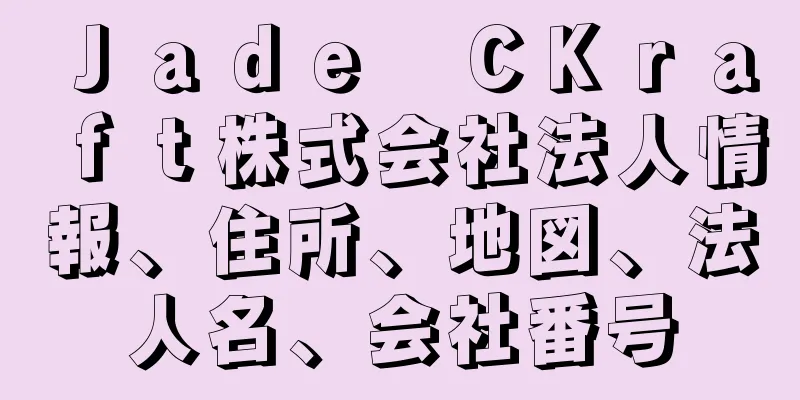 Ｊａｄｅ ＣＫｒａｆｔ株式会社法人情報、住所、地図、法人名、会社番号